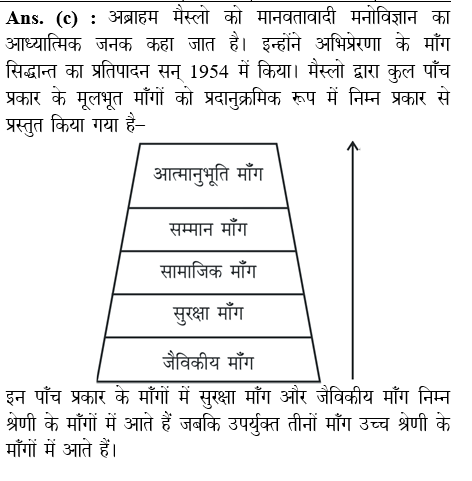 **Ans. (c) :** अब्राहम मैस्लो को मानवतावादी मनोविज्ञान का आध्यात्मिक जनक कहा जात है। इन्होंने अभिप्रेरणा के माँग सिद्धान्त का प्रतिपादन सन् 1954 में किया। मैस्लो द्वारा कुल पाँच प्रकार के मूलभूत माँगों को प्रदानुक्रमिक रूप में निम्न प्रकार से प्रस्तुत किया गया है–

आत्मानुभूति माँग

सम्मान माँग

सामाजिक माँग

सुरक्षा माँग

जैविकीय माँग

इन पाँच प्रकार के माँगों में सुरक्षा माँग और जैविकीय माँग निम्न श्रेणी के माँगों में आते हैं जबकि उपर्युक्त तीनों माँग उच्च श्रेणी के माँगों में आते हैं।